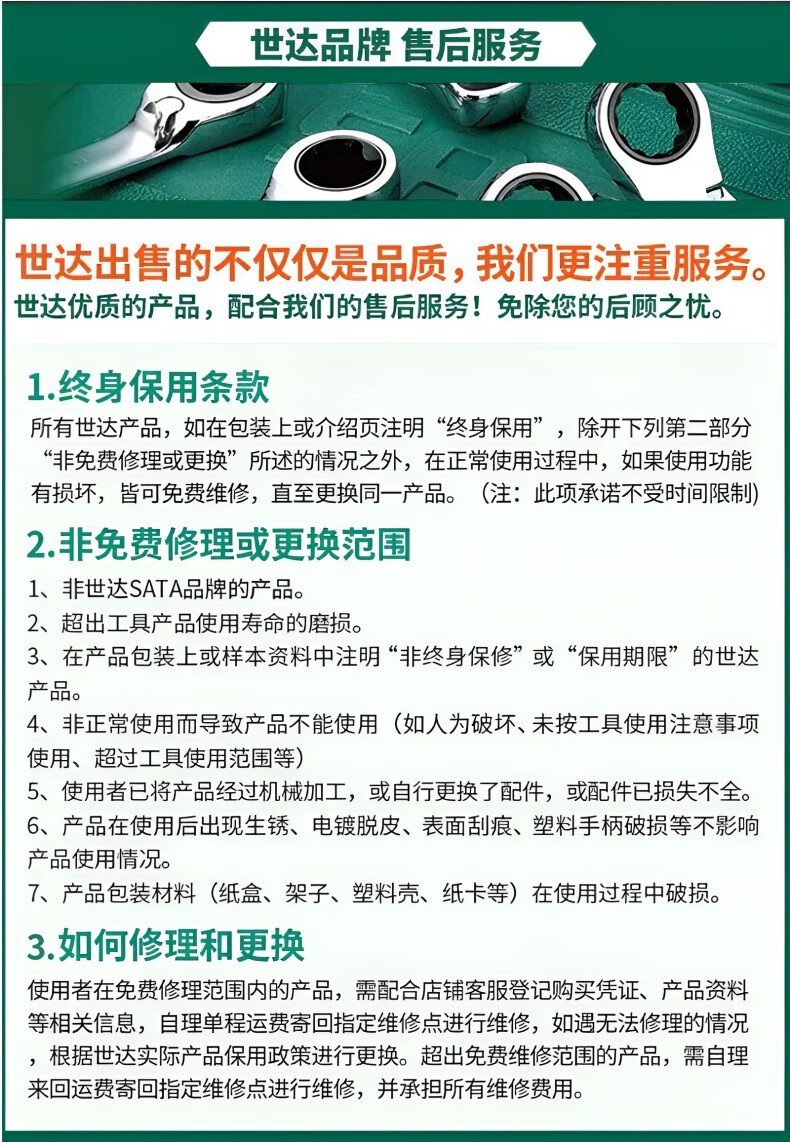 世达品牌 售后服务

世达出售的不仅仅是品质，我们更注重服务。
世达优质的产品，配合我们的售后服务！免除您的后顾之忧。

1.终身保用条款
所有世达产品，如在包装上或介绍页注明“终身保用”，除开下列第二部分“非免费修理或更换”所述的情况之外，在正常使用过程中，如果使用功能有损坏，皆可免费维修，直至更换同一产品。（注：此项承诺不受时间限制)

2.非免费修理或更换范围
1、非世达SATA品牌的产品。
2、超出工具产品使用寿命的磨损。
3、在产品包装上或样本资料中注明“非终身保修”或“保用期限”的世达产品。
4、非正常使用而导致产品不能使用（如人为破坏、未按工具使用注意事项使用、超过工具使用范围等)
5、使用者已将产品经过机械加工，或自行更换了配件，或配件已损失不全。
6、产品在使用后出现生锈、电镀脱皮、表面刮痕、塑料手柄破损等不影响产品使用情况。
7、产品包装材料（纸盒、架子、塑料壳、纸卡等）在使用过程中破损。

3.如何修理和更换
使用者在免费修理范围内的产品，需配合店铺客服登记购买凭证、产品资料等相关信息，自理单程运费寄回指定维修点进行维修，如遇无法修理的情况，根据世达实际产品保用政策进行更换。超出免费维修范围的产品，需自理来回运费寄回指定维修点进行维修，并承担所有维修费用。